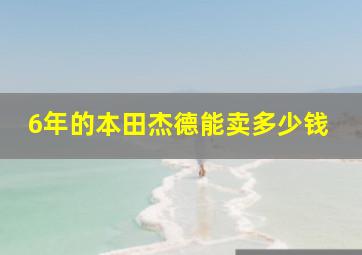 6年的本田杰德能卖多少钱